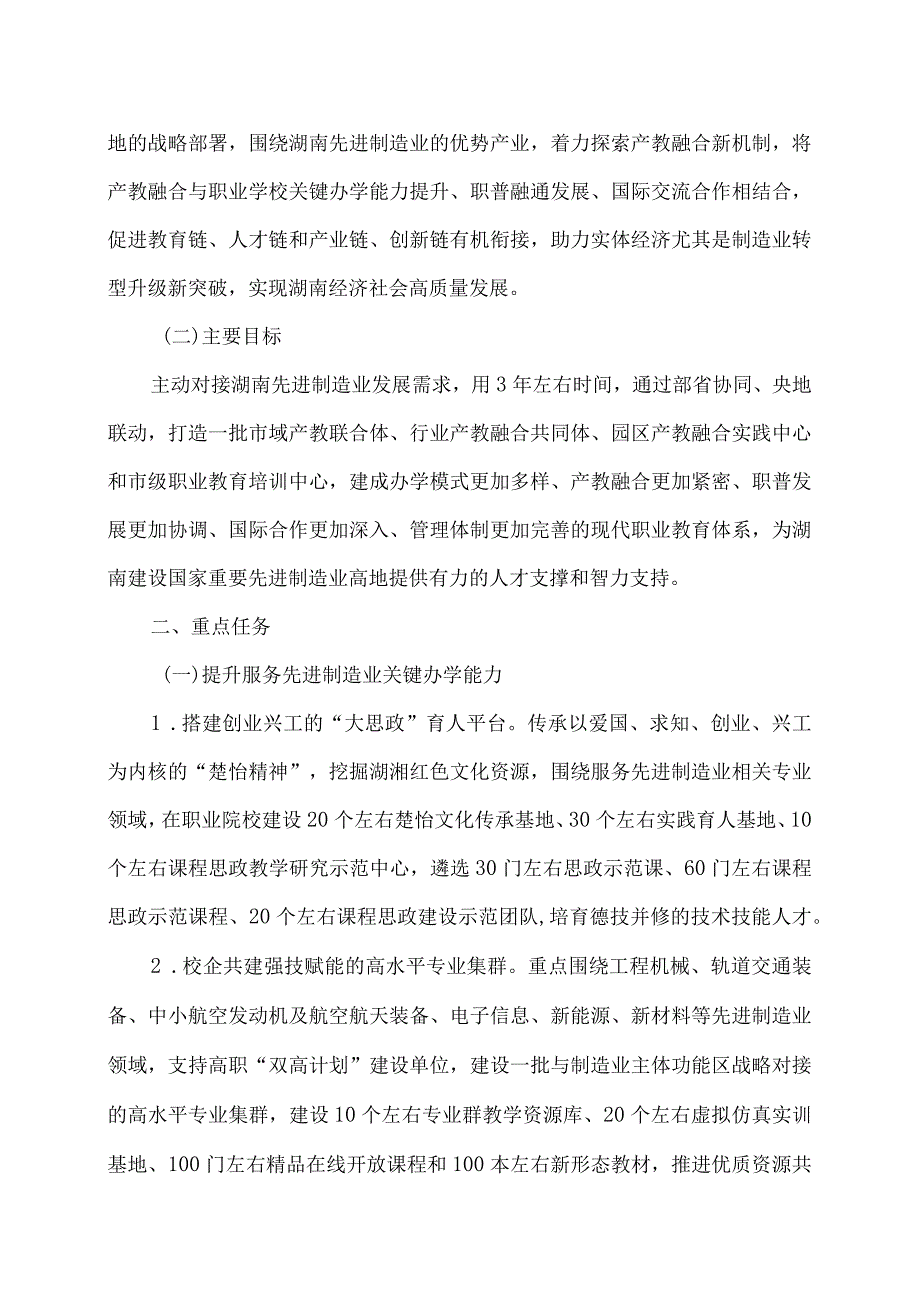 地的战略部署，围绕湖南先进制造业的优势产业，着力探索产教融合新机制，将产教融合与职业学校关键办学能力提升、职普融通发展、国际交流合作相结合，促进教育链、人才链和产业链、创新链有机衔接，助力实体经济尤其是制造业转型升级新突破，实现湖南经济社会高质量发展。

（二）主要目标

主动对接湖南先进制造业发展需求，用3年左右时间，通过部省协同、央地联动，打造一批市域产教联合体、行业产教融合共同体、园区产教融合实践中心和市级职业教育培训中心，建成办学模式更加多样、产教融合更加紧密、职普发展更加协调、国际合作更加深入、管理体制更加完善的现代职业教育体系，为湖南建设国家重要先进制造业高地提供有力的人才支撑和智力支持。

二、重点任务

（一）提升服务先进制造业关键办学能力

1．搭建创业兴工的“大思政”育人平台。传承以爱国、求知、创业、兴工为内核的“楚怡精神”，挖掘湖湘红色文化资源，围绕服务先进制造业相关专业领域，在职业院校建设20个左右楚怡文化传承基地、30个左右实践育人基地、10个左右课程思政教学研究示范中心，遴选30门左右思政示范课、60门左右课程思政示范课程、20个左右课程思政建设示范团队，培育德技并修的技术技能人才。

2．校企共建强技赋能的高水平专业集群。重点围绕工程机械、轨道交通装备、中小航空发动机及航空航天装备、电子信息、新能源、新材料等先进制造业领域，支持高职“双高计划”建设单位，建设一批与制造业主体功能区战略对接的高水平专业集群，建设10个左右专业群教学资源库、20个左右虚拟仿真实训基地、100门左右精品在线开放课程和100本左右新形态教材，推进优质资源共